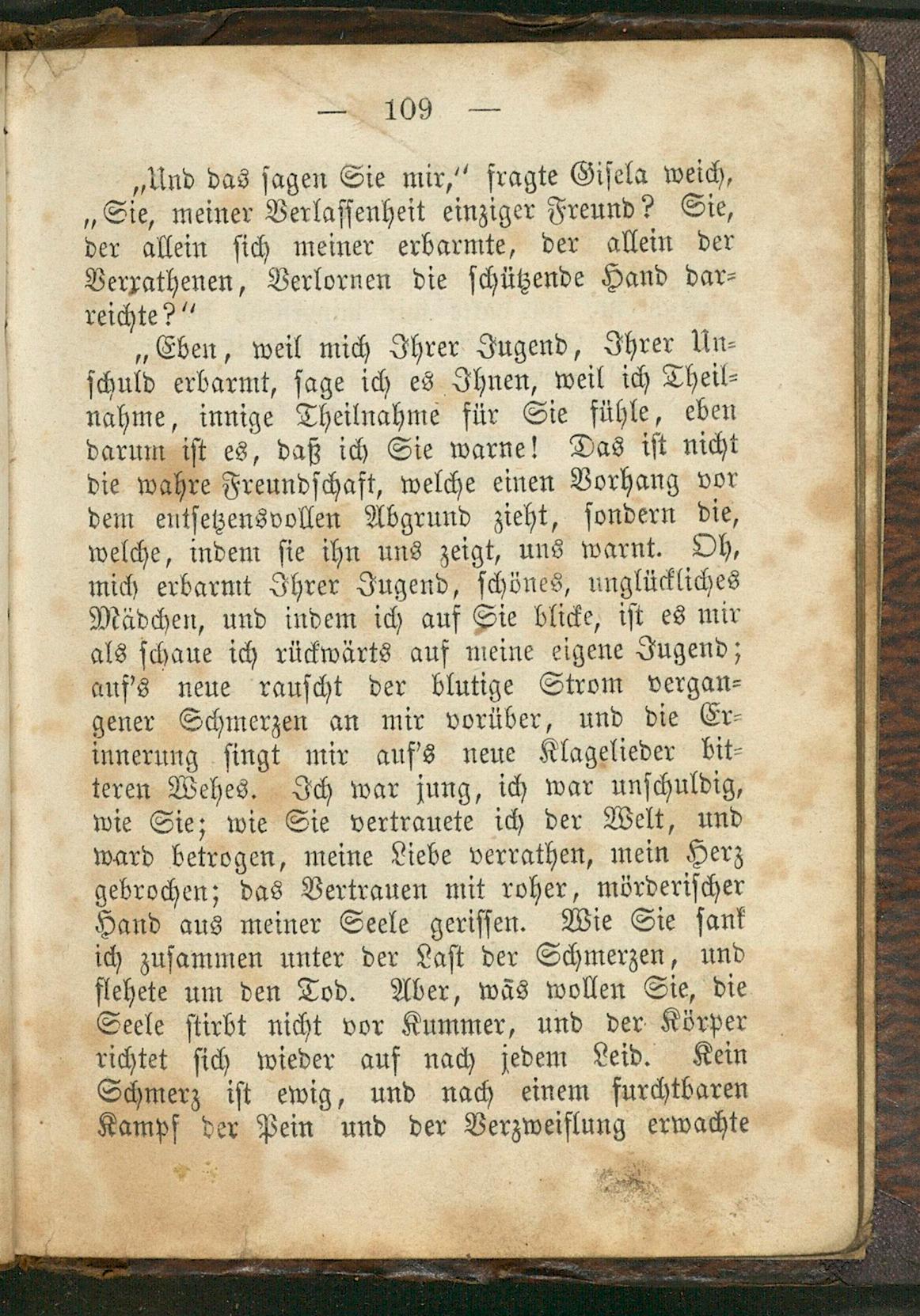 — 109 —

„Und das sagen Sie mir,“ fragte Gisela weich, „Sie, meiner Verlassenheit einziger Freund? Sie, der allein sich meiner erbarmte, der allein der Verrathenen, Verlornen die schützende Hand darreichte?“

„Eben, weil mich Ihrer Jugend, Ihrer Unschuld erbarmt, sage ich es Ihnen, weil ich Theilnahme, innige Theilnahme für Sie fühle, eben darum ist es, daß ich Sie warne! Das ist nicht die wahre Freundschaft, welche einen Vorhang vor dem entsetzensvollen Abgrund zieht, sondern die, welche, indem sie ihn uns zeigt, uns warnt. Oh, mich erbarmt Ihrer Jugend, schönes, unglückliches Mädchen, und indem ich auf Sie blicke, ist es mir als schaue ich rückwärts auf meine eigene Jugend; auf's neue rauscht der blutige Strom vergangener Schmerzen an mir vorüber, und die Erinnerung singt mir auf's neue Klagelieder bitteren Wehes. Ich war jung, ich war unschuldig, wie Sie; wie Sie vertrauete ich der Welt, und ward betrogen, meine Liebe verrathen, mein Herz gebrochen; das Vertrauen mit roher, mörderischer Hand aus meiner Seele gerissen. Wie Sie sank ich zusammen unter der Last der Schmerzen, und flehete um den Tod. Aber, was wollen Sie, die Seele stirbt nicht vor Kummer, und der Körper richtet sich wieder auf nach jedem Leid. Kein Schmerz ist ewig, und nach einem furchtbaren Kampf der Pein und der Verzweiflung erwachte